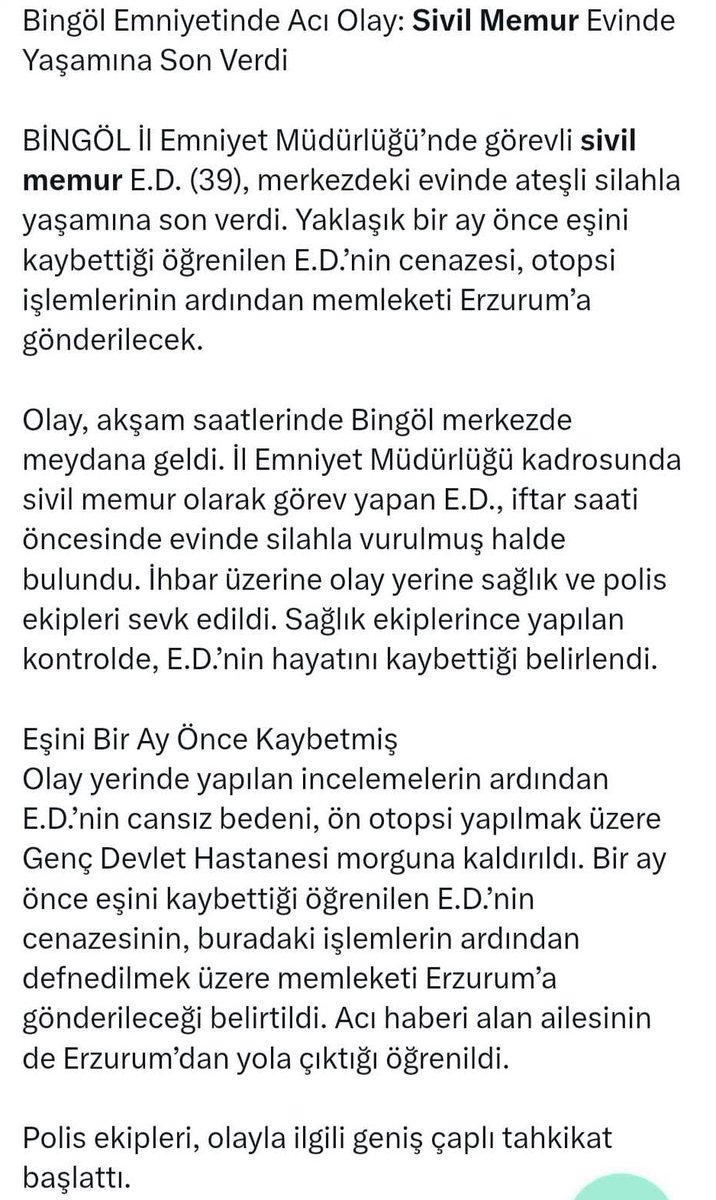 Bingöl Emniyetinde Acı Olay: Sivil Memur Evinde Yaşamına Son Verdi

BİNGÖL İl Emniyet Müdürlüğü'nde görevli sivil memur E.D. (39), merkezdeki evinde ateşli silahla yaşamına son verdi. Yaklaşık bir ay önce eşini kaybettiği öğrenilen E.D.'nin cenazesi, otopsi işlemlerinin ardından memleketi Erzurum'a gönderilecek.

Olay, akşam saatlerinde Bingöl merkezde meydana geldi. İl Emniyet Müdürlüğü kadrosunda sivil memur olarak görev yapan E.D., iftar saati öncesinde evinde silahla vurulmuş halde bulundu. İhbar üzerine olay yerine sağlık ve polis ekipleri sevk edildi. Sağlık ekiplerince yapılan kontrolde, E.D.'nin hayatını kaybettiği belirlendi.

Eşini Bir Ay Önce Kaybetmiş
Olay yerinde yapılan incelemelerin ardından E.D.'nin cansız bedeni, ön otopsi yapılmak üzere Genç Devlet Hastanesi morguna kaldırıldı. Bir ay önce eşini kaybettiği öğrenilen E.D.'nin cenazesinin, buradaki işlemlerin ardından defnedilmek üzere memleketi Erzurum'a gönderileceği belirtildi. Acı haberi alan ailesinin de Erzurum'dan yola çıktığı öğrenildi.

Polis ekipleri, olayla ilgili geniş çaplı tahkikat başlattı.